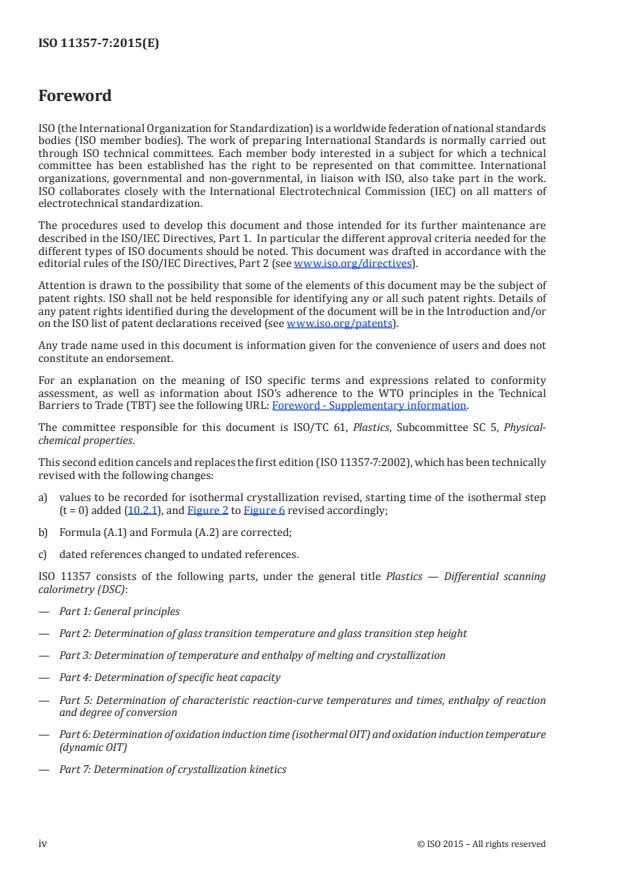 ISO 11357-7:2015(E)

Foreword

ISO (the International Organization for Standardization) is a worldwide federation of national standards bodies (ISO member bodies). The work of preparing International Standards is normally carried out through ISO technical committees. Each member body interested in a subject for which a technical committee has been established has the right to be represented on that committee. International organizations, governmental and non-governmental, in liaison with ISO, also take part in the work. ISO collaborates closely with the International Electrotechnical Commission (IEC) on all matters of electrotechnical standardization.

The procedures used to develop this document and those intended for its further maintenance are described in the ISO/IEC Directives, Part 1. In particular the different approval criteria needed for the different types of ISO documents should be noted. This document was drafted in accordance with the editorial rules of the ISO/IEC Directives, Part 2 (see www.iso.org/directives).

Attention is drawn to the possibility that some of the elements of this document may be the subject of patent rights. ISO shall not be held responsible for identifying any or all such patent rights. Details of any patent rights identified during the development of the document will be in the Introduction and/or on the ISO list of patent declarations received (see www.iso.org/patents).

Any trade name used in this document is information given for the convenience of users and does not constitute an endorsement.

For an explanation on the meaning of ISO specific terms and expressions related to conformity assessment, as well as information about ISO's adherence to the WTO principles in the Technical Barriers to Trade (TBT) see the following URL: Foreword - Supplementary information.

The committee responsible for this document is ISO/TC 61, Plastics, Subcommittee SC 5, Physical-chemical properties.

This second edition cancels and replaces the first edition (ISO 11357-7:2002), which has been technically revised with the following changes:

a) values to be recorded for isothermal crystallization revised, starting time of the isothermal step (t = 0) added (10.2.1), and Figure 2 to Figure 6 revised accordingly;

b) Formula (A.1) and Formula (A.2) are corrected;

c) dated references changed to undated references.

ISO 11357 consists of the following parts, under the general title Plastics — Differential scanning calorimetry (DSC):

— Part 1: General principles

— Part 2: Determination of glass transition temperature and glass transition step height

— Part 3: Determination of temperature and enthalpy of melting and crystallization

— Part 4: Determination of specific heat capacity

— Part 5: Determination of characteristic reaction-curve temperatures and times, enthalpy of reaction and degree of conversion

— Part 6: Determination of oxidation induction time (isothermal OIT) and oxidation induction temperature (dynamic OIT)

— Part 7: Determination of crystallization kinetics

iv © ISO 2015 – All rights reserved